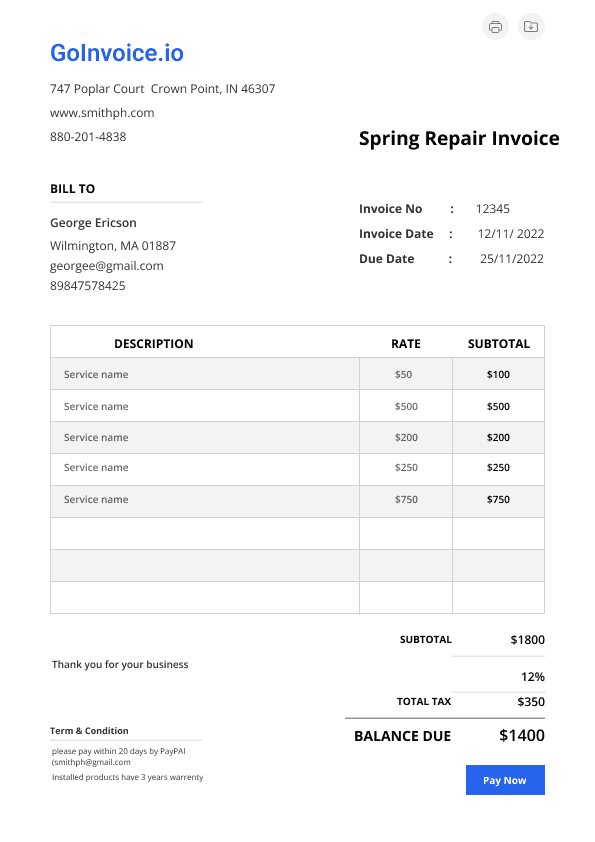 GoInvoice.io

747 Poplar Court Crown Point, IN 46307

www.smithph.com

880-201-4838

Spring Repair Invoice

BILL TO

George Ericson

Wilmington, MA 01887

georgee@gmail.com

89847578425

Invoice No : 12345

Invoice Date : 12/11/ 2022

Due Date : 25/11/2022

| DESCRIPTION | RATE | SUBTOTAL |
|---|---|---|
| Service name | $50 | $100 |
| Service name | $500 | $500 |
| Service name | $200 | $200 |
| Service name | $250 | $250 |
| Service name | $750 | $750 |
| | | |
| | | |
| | | |

SUBTOTAL $1800

12%

TOTAL TAX $350

BALANCE DUE $1400

Thank you for your business

Term & Condition

please pay within 20 days by PayPAl (smithph@gmail.com

Installed products have 3 years warrenty

Pay Now